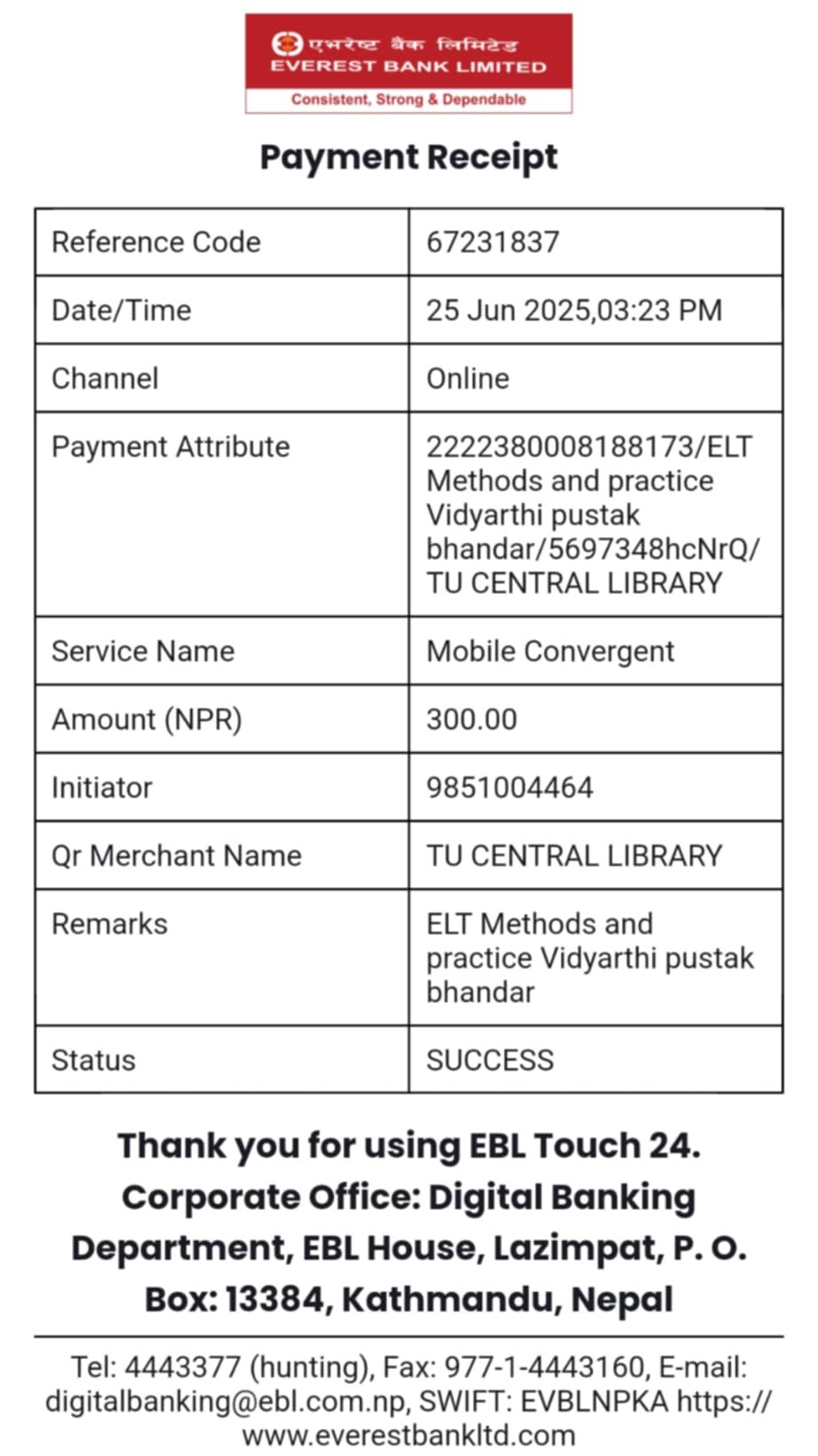 एभरेष्ट बैंक लिमिटेड
EVEREST BANK LIMITED
Consistent, Strong & Dependable

Payment Receipt

| Reference Code | 67231837 |
|---|---|
| Date/Time | 25 Jun 2025,03:23 PM |
| Channel | Online |
| Payment Attribute | 2222380008188173/ELT Methods and practice Vidyarthi pustak bhandar/5697348hcNrQ/ TU CENTRAL LIBRARY |
| Service Name | Mobile Convergent |
| Amount (NPR) | 300.00 |
| Initiator | 9851004464 |
| Qr Merchant Name | TU CENTRAL LIBRARY |
| Remarks | ELT Methods and practice Vidyarthi pustak bhandar |
| Status | SUCCESS |

Thank you for using EBL Touch 24. Corporate Office: Digital Banking Department, EBL House, Lazimpat, P. O. Box: 13384, Kathmandu, Nepal

Tel: 4443377 (hunting), Fax: 977-1-4443160, E-mail: digitalbanking@ebl.com.np, SWIFT: EVBLNPKA https://www.everestbankltd.com